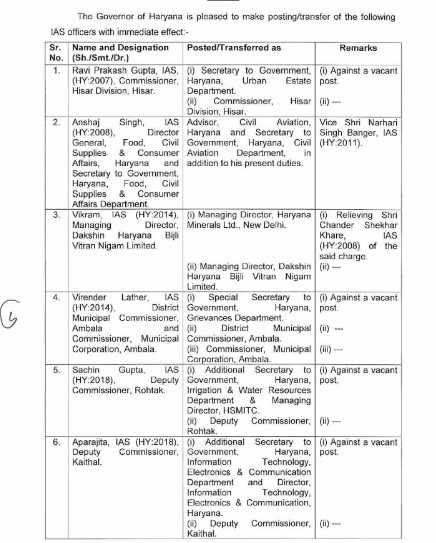 The Governor of Haryana is pleased to make posting/transfer of the following IAS officers with immediate effect:-

| Sr. No. | Name and Designation (Sh./Smt./Dr.) | Posted/Transferred as | Remarks |
|---|---|---|---|
| 1. | Ravi Prakash Gupta, IAS, (HY:2007), Commissioner, Hisar Division, Hisar. | (i) Secretary to Government, Haryana, Urban Estate Department. (ii) Commissioner, Hisar Division, Hisar. | (i) Against a vacant post. (ii) --- |
| 2. | Anshaj Singh, IAS (HY:2008), Director General, Food, Civil Supplies & Consumer Affairs, Haryana and Secretary to Government, Haryana, Food, Civil Supplies & Consumer Affairs Department. | Advisor, Civil Aviation, Haryana and Secretary to Government, Haryana, Civil Aviation Department, in addition to his present duties. | Vice Shri Narhari Singh Banger, IAS (HY:2011). |
| 3. | Vikram, IAS (HY:2014), Managing Director, Dakshin Haryana Bijli Vitran Nigam Limited. | (i) Managing Director, Haryana Minerals Ltd., New Delhi. (ii) Managing Director, Dakshin Haryana Bijli Vitran Nigam Limited. | (i) Relieving Shri Chander Shekhar Khare, IAS (HY:2008) of the said charge. (ii) --- |
| 4. | Virender Lather, IAS (HY:2014), District Municipal Commissioner, Ambala and Commissioner, Municipal Corporation, Ambala. | (i) Special Secretary to Government, Haryana, Grievances Department. (ii) District Municipal Commissioner, Ambala. (iii) Commissioner, Municipal Corporation, Ambala. | (i) Against a vacant post. (ii) --- (iii) --- |
| 5. | Sachin Gupta, IAS (HY:2018), Deputy Commissioner, Rohtak. | (i) Additional Secretary to Government, Haryana, Irrigation & Water Resources Department & Managing Director, HSMITC. (ii) Deputy Commissioner, Rohtak. | (i) Against a vacant post. (ii) --- |
| 6. | Aparajita, IAS (HY:2018), Deputy Commissioner, Kaithal. | (i) Additional Secretary to Government, Haryana, Information Technology, Electronics & Communication Department and Director, Information Technology, Electronics & Communication, Haryana. (ii) Deputy Commissioner, Kaithal. | (i) Against a vacant post. (ii) --- |